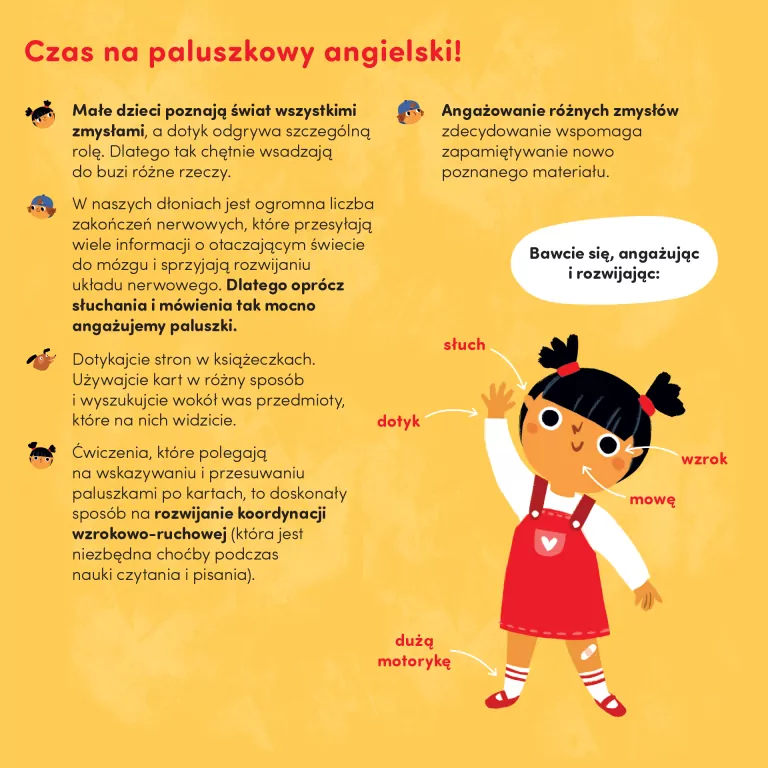 Czas na paluszkowy angielski!

Małe dzieci poznają świat wszystkimi zmysłami, a dotyk odgrywa szczególną rolę. Dlatego tak chętnie wsadzają do buzi różne rzeczy.

W naszych dłoniach jest ogromna liczba zakończeń nerwowych, które przesyłają wiele informacji o otaczającym świecie do mózgu i sprzyjają rozwijaniu układu nerwowego. Dlatego oprócz słuchania i mówienia tak mocno angażujemy paluszki.

Dotykajcie stron w książeczkach. Używajcie kart w różny sposób i wyszukujcie wokół was przedmioty, które na nich widzicie.

Ćwiczenia, które polegają na wskazywaniu i przesuwaniu paluszkami po kartach, to doskonały sposób na rozwijanie koordynacji wzrokowo-ruchowej (która jest niezbędna choćby podczas nauki czytania i pisania).

Angażowanie różnych zmysłów zdecydowanie wspomaga zapamiętywanie nowo poznanego materiału.

Bawcie się, angażując i rozwijając:

słuch

dotyk

wzrok

mowę

dużą motorykę